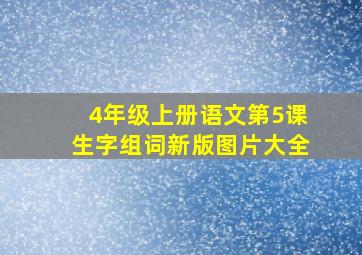 4年级上册语文第5课
生字组词新版图片大全